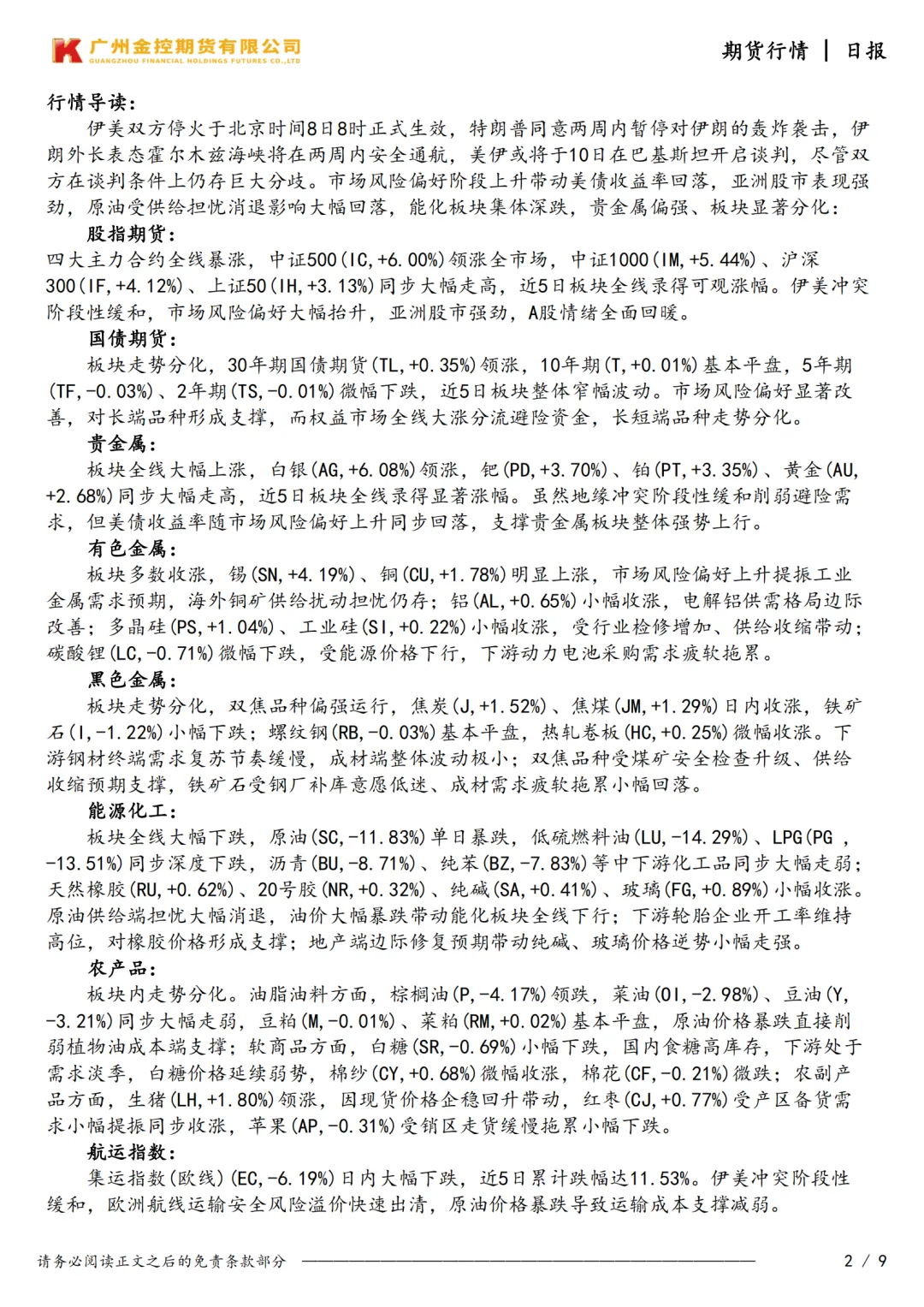 广州金控期货有限公司
GUANGZHOU FINANCIAL HOLDINGS FUTURES CO.,LTD

期货行情 | 日报

行情导读：

伊美双方停火于北京时间8日8时正式生效，特朗普同意两周内暂停对伊朗的轰炸袭击，伊朗外长表态霍尔木兹海峡将在两周内安全通航，美伊或将于10日在巴基斯坦开启谈判，尽管双方在谈判条件上仍存巨大分歧。市场风险偏好阶段上升带动美债收益率回落，亚洲股市表现强劲，原油受供给担忧消退影响大幅回落，能化板块集体深跌，贵金属偏强、板块显著分化：

股指期货：

四大主力合约全线暴涨，中证500(IC,+6.00%)领涨全市场，中证1000(IM,+5.44%)、沪深300(IF,+4.12%)、上证50(IH,+3.13%)同步大幅走高，近5日板块全线录得可观涨幅。伊美冲突阶段性缓和，市场风险偏好大幅抬升，亚洲股市强劲，A股情绪全面回暖。

国债期货：

板块走势分化，30年期国债期货(TL,+0.35%)领涨，10年期(T,+0.01%)基本平盘，5年期(TF,-0.03%)、2年期(TS,-0.01%)微幅下跌，近5日板块整体窄幅波动。市场风险偏好显著改善，对长端品种形成支撑，而权益市场全线大涨分流避险资金，长短端品种走势分化。

贵金属：

板块全线大幅上涨，白银(AG,+6.08%)领涨，钯(PD,+3.70%)、铂(PT,+3.35%)、黄金(AU,+2.68%)同步大幅走高，近5日板块全线录得显著涨幅。虽然地缘冲突阶段性缓和削弱避险需求，但美债收益率随市场风险偏好上升同步回落，支撑贵金属板块整体强势上行。

有色金属：

板块多数收涨，锡(SN,+4.19%)、铜(CU,+1.78%)明显上涨，市场风险偏好上升提振工业金属需求预期，海外铜矿供给扰动担忧仍存；铝(AL,+0.65%)小幅收涨，电解铝供需格局边际改善；多晶硅(PS,+1.04%)、工业硅(SI,+0.22%)小幅收涨，受行业检修增加、供给收缩带动；碳酸锂(LC,-0.71%)微幅下跌，受能源价格下行，下游动力电池采购需求疲软拖累。

黑色金属：

板块走势分化，双焦品种偏强运行，焦炭(J,+1.52%)、焦煤(JM,+1.29%)日内收涨，铁矿石(I,-1.22%)小幅下跌；螺纹钢(RB,-0.03%)基本平盘，热轧卷板(HC,+0.25%)微幅收涨。下游钢材终端需求复苏节奏缓慢，成材端整体波动极小；双焦品种受煤矿安全检查升级、供给收缩预期支撑，铁矿石受钢厂补库意愿低迷、成材需求疲软拖累小幅回落。

能源化工：

板块全线大幅下跌，原油(SC,-11.83%)单日暴跌，低硫燃料油(LU,-14.29%)、LPG(PG ,-13.51%)同步深度下跌，沥青(BU,-8.71%)、纯苯(BZ,-7.83%)等中下游化工品同步大幅走弱；天然橡胶(RU,+0.62%)、20号胶(NR,+0.32%)、纯碱(SA,+0.41%)、玻璃(FG,+0.89%)小幅收涨。原油供给端担忧大幅消退，油价大幅暴跌带动能化板块全线下行；下游轮胎企业开工率维持高位，对橡胶价格形成支撑；地产端边际修复预期带动纯碱、玻璃价格逆势小幅走强。

农产品：

板块内走势分化。油脂油料方面，棕榈油(P,-4.17%)领跌，菜油(OI,-2.98%)、豆油(Y,-3.21%)同步大幅走弱，豆粕(M,-0.01%)、菜粕(RM,+0.02%)基本平盘，原油价格暴跌直接削弱植物油成本端支撑；软商品方面，白糖(SR,-0.69%)小幅下跌，国内食糖高库存，下游处于需求淡季，白糖价格延续弱势，棉纱(CY,+0.68%)微幅收涨，棉花(CF,-0.21%)微跌；农副产品方面，生猪(LH,+1.80%)领涨，因现货价格企稳回升带动，红枣(CJ,+0.77%)受产区备货需求小幅提振同步收涨，苹果(AP,-0.31%)受销区走货缓慢拖累小幅下跌。

航运指数：

集运指数(欧线)(EC,-6.19%)日内大幅下跌，近5日累计跌幅达11.53%。伊美冲突阶段性缓和，欧洲航线运输安全风险溢价快速出清，原油价格暴跌导致运输成本支撑减弱。

请务必阅读正文之后的免责条款部分

2 / 9